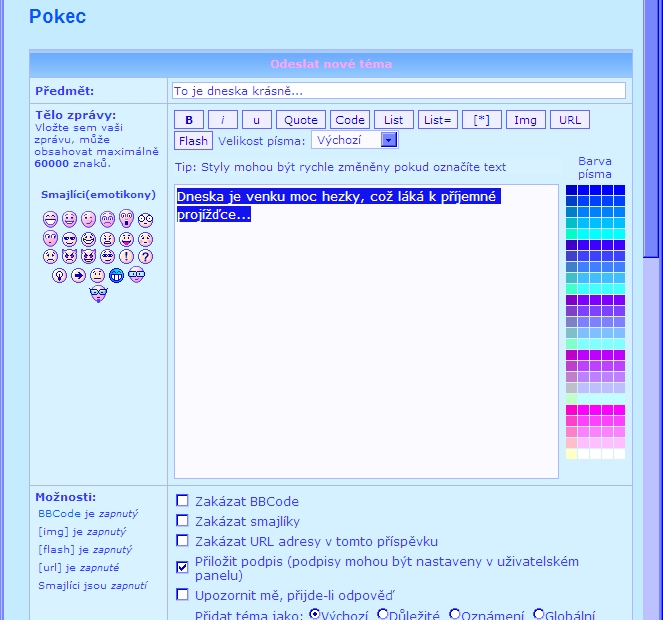 Pokec

Odeslat nové téma

Předmět: To je dneska krásně...

Tělo zprávy:
Vložte sem vaši zprávu, může obsahovat maximálně 60000 znaků.

Smajlíci(emotikony)

B i u Quote Code List List= [*] Img URL Flash Velikost písma: Výchozí

Tip: Styly mohou být rychle změněny pokud označíte text

Barva písma

Dneska je venku moc hezky, což láká k příjemné projížďce...

Možnosti:
BBCode je zapnutý
[img] je zapnutý
[flash] je zapnutý
[url] je zapnuté
Smajlíci jsou zapnutí

Zakázat BBCode
Zakázat smajlíky
Zakázat URL adresy v tomto příspěvku
Přiložit podpis (podpisy mohou být nastaveny v uživatelském panelu)
Upozornit mě, přijde-li odpověď
Přidat téma jako: Výchozí Důležité Oznámení Globální